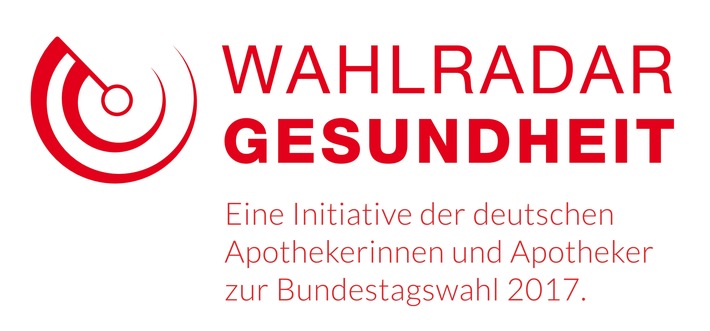 WAHLRADAR
GESUNDHEIT

Eine Initiative der deutschen Apothekerinnen und Apotheker zur Bundestagswahl 2017.